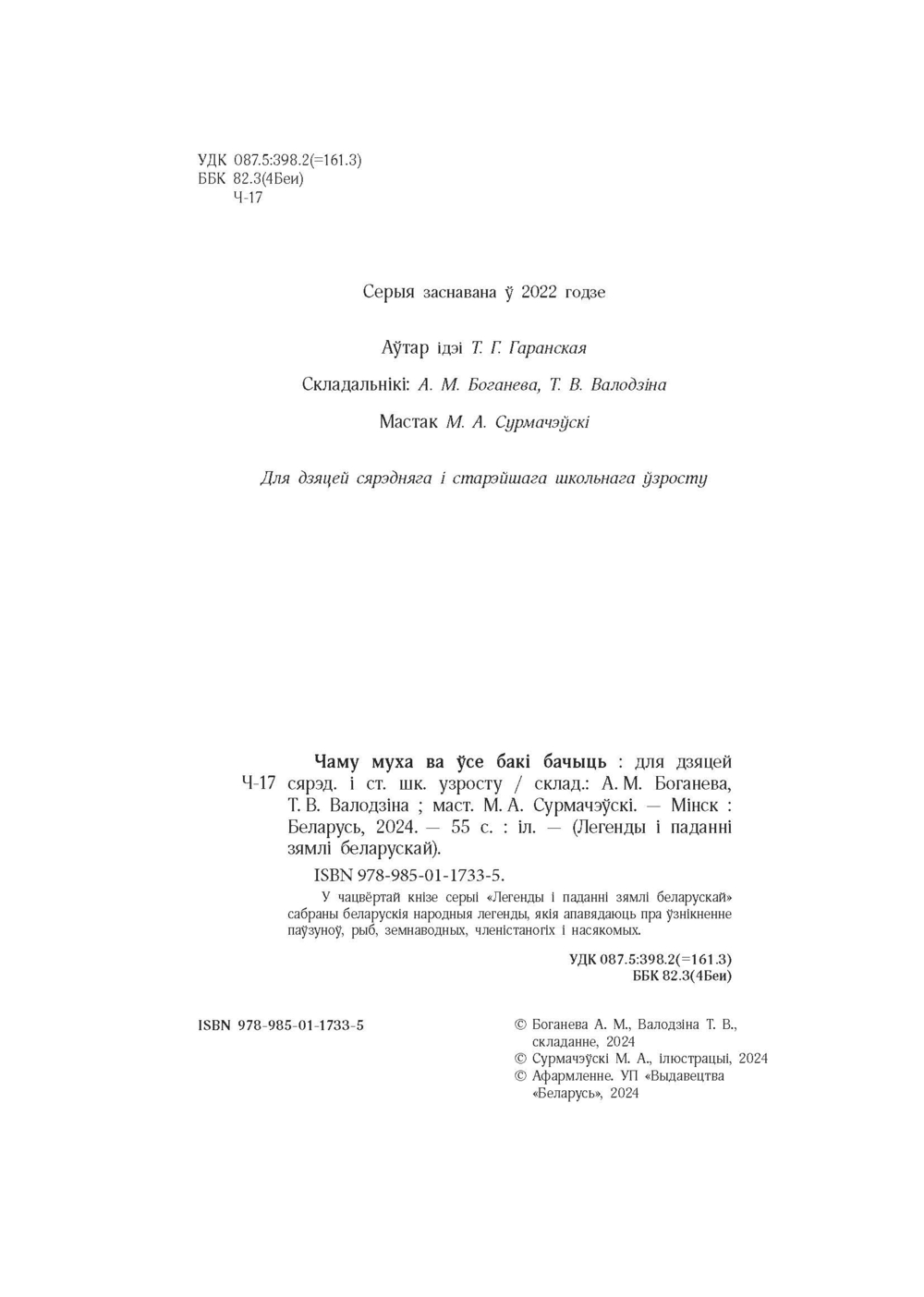 УДК 087.5:398.2(=161.3)
ББК 82.3(4Беи)
Ч-17

Серыя заснавана ў 2022 годзе

Аўтар ідэі Т. Г. Гаранская

Складальнікі: А. М. Боганева, Т. В. Валодзіна

Мастак М. А. Сурмачэўскі

Для дзяцей сярэдняга і старэйшага школьнага ўзросту

Ч-17

Чаму муха ва ўсе бакі бачыць : для дзяцей сярэд. і ст. шк. узросту / склад.: А. М. Боганева, Т. В. Валодзіна ; маст. М. А. Сурмачэўскі. — Мінск : Беларусь, 2024. — 55 с. : іл. — (Легенды і паданні зямлі беларускай).

ISBN 978-985-01-1733-5.

У чацвёртай кнізе серыі «Легенды і паданні зямлі беларускай» сабраны беларускія народныя легенды, якія апавядаюць пра ўзнікненне паўзуноў, рыб, земнаводных, членістаногіх і насякомых.

УДК 087.5:398.2(=161.3)
ББК 82.3(4Беи)

ISBN 978-985-01-1733-5

© Боганева А. М., Валодзіна Т. В., складанне, 2024
© Сурмачэўскі М. А., ілюстрацыі, 2024
© Афармленне. УП «Выдавецтва «Беларусь», 2024